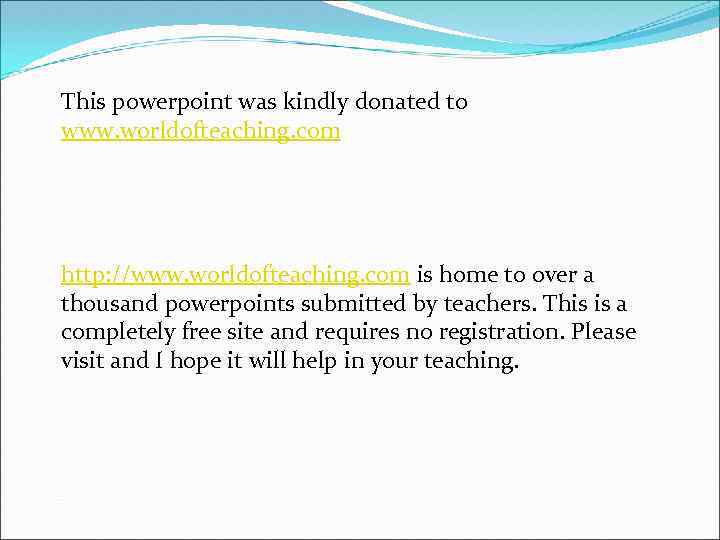 This powerpoint was kindly donated to www.worldofteaching.com

http://www.worldofteaching.com is home to over a thousand powerpoints submitted by teachers. This is a completely free site and requires no registration. Please visit and I hope it will help in your teaching.